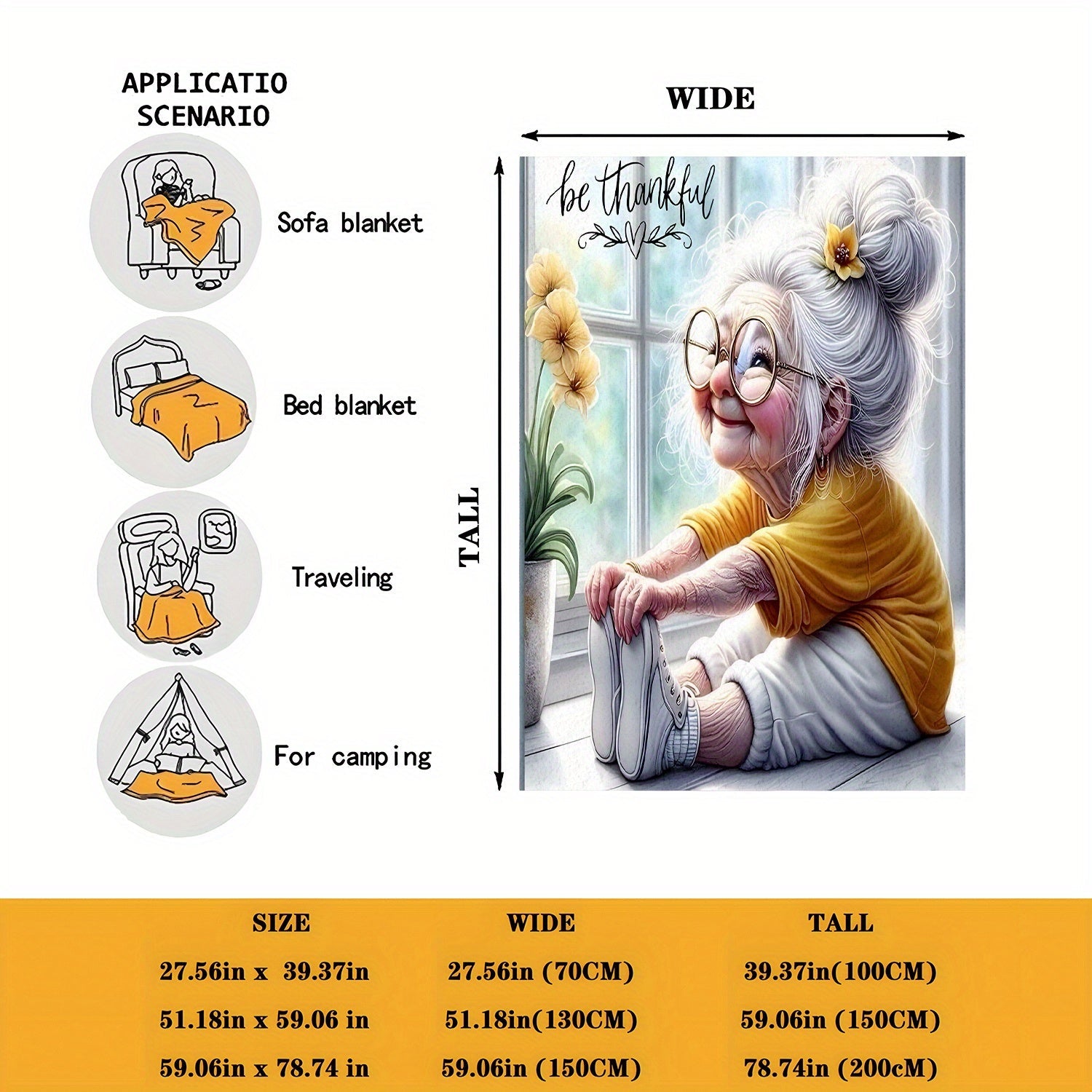 APPLICATIO SCENARIO

Sofa blanket

Bed blanket

Traveling

For camping

WIDE

TALL

be thankful

| SIZE | WIDE | TALL |
|---|---|---|
| 27.56in x 39.37in | 27.56in (70CM) | 39.37in(100CM) |
| 51.18in x 59.06 in | 51.18in(130CM) | 59.06in (150CM) |
| 59.06in x 78.74 in | 59.06in (150CM) | 78.74in (200cM) |